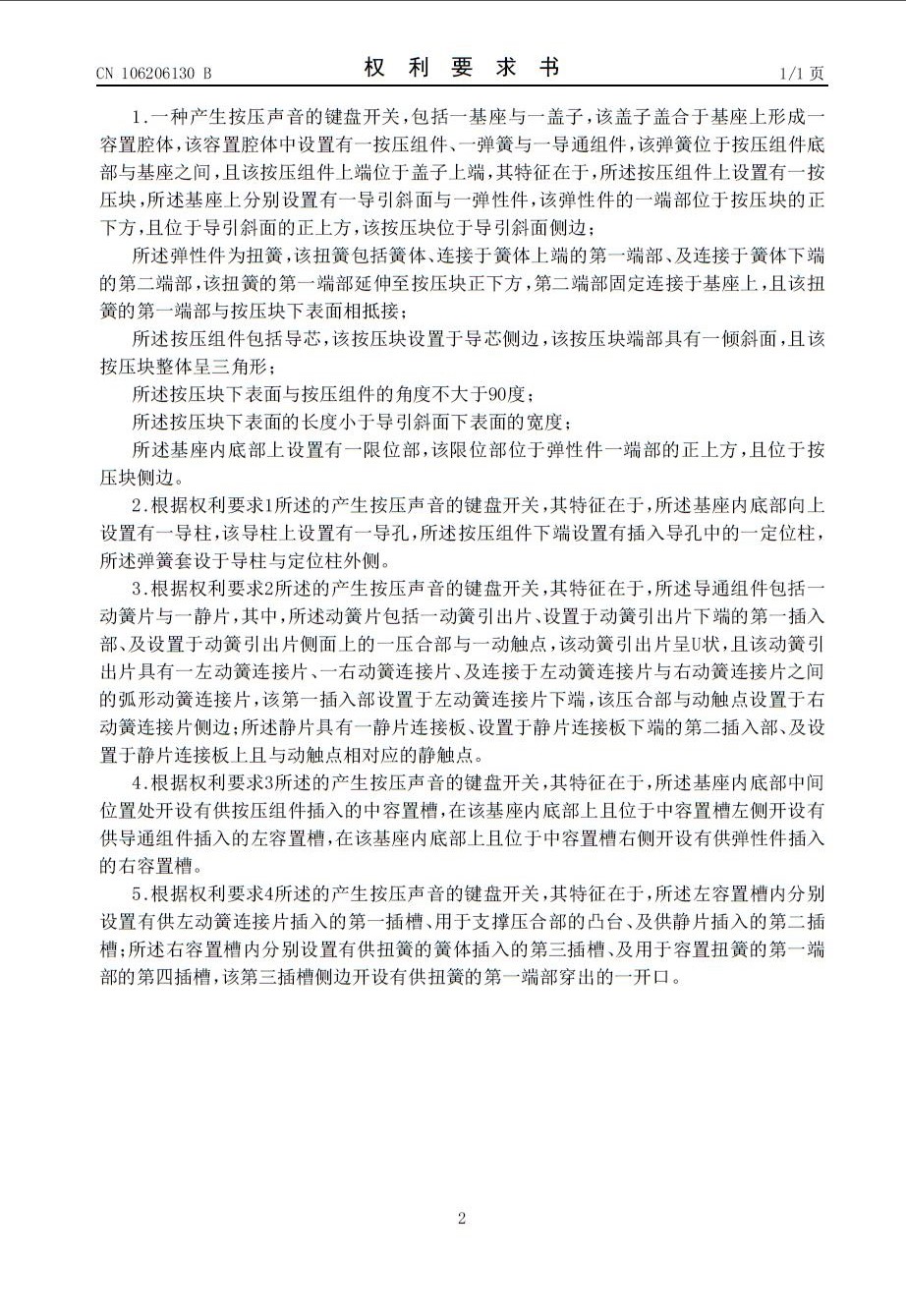 CN 106206130 B

权 利 要 求 书

1/1 页

1.一种产生按压声音的键盘开关，包括一基座与一盖子，该盖子盖合于基座上形成一容置腔体，该容置腔体中设置有一按压组件、一弹簧与一导通组件，该弹簧位于按压组件底部与基座之间，且该按压组件上端位于盖子上端，其特征在于，所述按压组件上设置有一按压块，所述基座上分别设置有一导引斜面与一弹性件，该弹性件的一端部位于按压块的正下方，且位于导引斜面的正上方，该按压块位于导引斜面侧边；

所述弹性件为扭簧，该扭簧包括簧体、连接于簧体上端的第一端部、及连接于簧体下端的第二端部，该扭簧的第一端部延伸至按压块正下方，第二端部固定连接于基座上，且该扭簧的第一端部与按压块下表面相抵接；

所述按压组件包括导芯，该按压块设置于导芯侧边，该按压块端部具有一倾斜面，且该按压块整体呈三角形；

所述按压块下表面与按压组件的角度不大于90度；

所述按压块下表面的长度小于导引斜面下表面的宽度；

所述基座内底部上设置有一限位部，该限位部位于弹性件一端部的正上方，且位于按压块侧边。

2.根据权利要求1所述的产生按压声音的键盘开关，其特征在于，所述基座内底部向上设置有一导柱，该导柱上设置有一导孔，所述按压组件下端设置有插入导孔中的一定位柱，所述弹簧套设于导柱与定位柱外侧。

3.根据权利要求2所述的产生按压声音的键盘开关，其特征在于，所述导通组件包括一动簧片与一静片，其中，所述动簧片包括一动簧引出片、设置于动簧引出片下端的第一插入部、及设置于动簧引出片侧面上的一压合部与一动触点，该动簧引出片呈U状，且该动簧引出片具有一左动簧连接片、一右动簧连接片、及连接于左动簧连接片与右动簧连接片之间的弧形动簧连接片，该第一插入部设置于左动簧连接片下端，该压合部与动触点设置于右动簧连接片侧边；所述静片具有一静片连接板、设置于静片连接板下端的第二插入部、及设置于静片连接板上且与动触点相对应的静触点。

4.根据权利要求3所述的产生按压声音的键盘开关，其特征在于，所述基座内底部中间位置处开设有供按压组件插入的中容置槽，在该基座内底部上且位于中容置槽左侧开设有供导通组件插入的左容置槽，在该基座内底部上且位于中容置槽右侧开设有供弹性件插入的右容置槽。

5.根据权利要求4所述的产生按压声音的键盘开关，其特征在于，所述左容置槽内分别设置有供左动簧连接片插入的第一插槽、用于支撑压合部的凸台、及供静片插入的第二插槽；所述右容置槽内分别设置有供扭簧的簧体插入的第三插槽、及用于容置扭簧的第一端部的第四插槽，该第三插槽侧边开设有供扭簧的第一端部穿出的一开口。

2